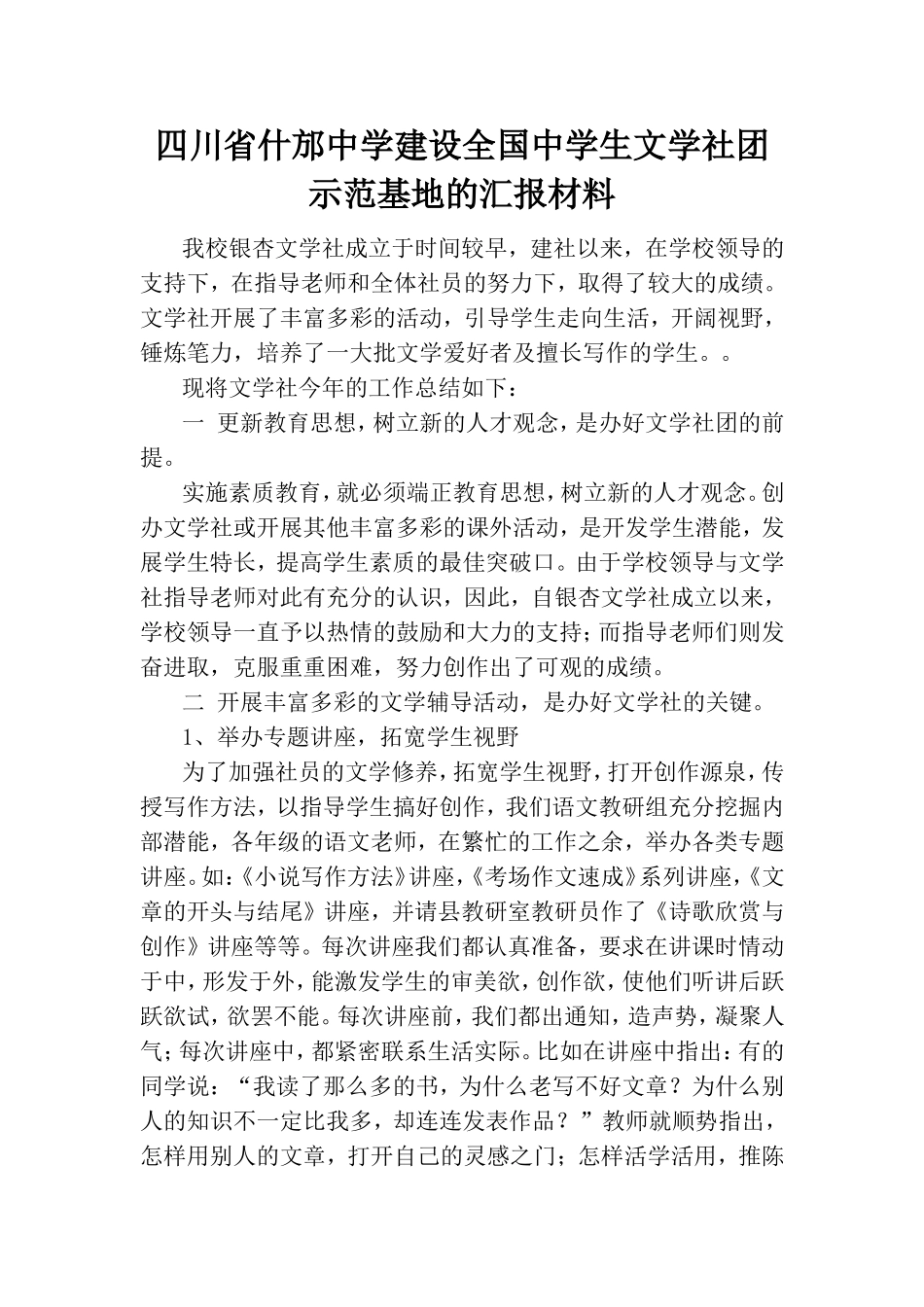 四川省什邡中学建设全国中学生文学社团示范基地的汇报材料

我校银杏文学社成立于时间较早，建社以来，在学校领导的支持下，在指导老师和全体社员的努力下，取得了较大的成绩。文学社开展了丰富多彩的活动，引导学生走向生活，开阔视野，锤炼笔力，培养了一大批文学爱好者及擅长写作的学生。。

现将文学社今年的工作总结如下：

一 更新教育思想，树立新的人才观念，是办好文学社团的前提。

实施素质教育，就必须端正教育思想，树立新的人才观念。创办文学社或开展其他丰富多彩的课外活动，是开发学生潜能，发展学生特长，提高学生素质的最佳突破口。由于学校领导与文学社指导老师对此有充分的认识，因此，自银杏文学社成立以来，学校领导一直予以热情的鼓励和大力的支持；而指导老师们则发奋进取，克服重重困难，努力创作出了可观的成绩。

二 开展丰富多彩的文学辅导活动，是办好文学社的关键。

1、举办专题讲座，拓宽学生视野

为了加强社员的文学修养，拓宽学生视野，打开创作源泉，传授写作方法，以指导学生搞好创作，我们语文教研组充分挖掘内部潜能，各年级的语文老师，在繁忙的工作之余，举办各类专题讲座。如：《小说写作方法》讲座，《考场作文速成》系列讲座，《文章的开头与结尾》讲座，并请县教研室教研员作了《诗歌欣赏与创作》讲座等等。每次讲座我们都认真准备，要求在讲课时情动于中，形发于外，能激发学生的审美欲，创作欲，使他们听讲后跃跃欲试，欲罢不能。每次讲座前，我们都出通知，造声势，凝聚人气；每次讲座中，都紧密联系生活实际。比如在讲座中指出：有的同学说：“我读了那么多的书，为什么老写不好文章？为什么别人的知识不一定比我多，却连连发表作品？”教师就顺势指出，怎样用别人的文章，打开自己的灵感之门；怎样活学活用，推陈